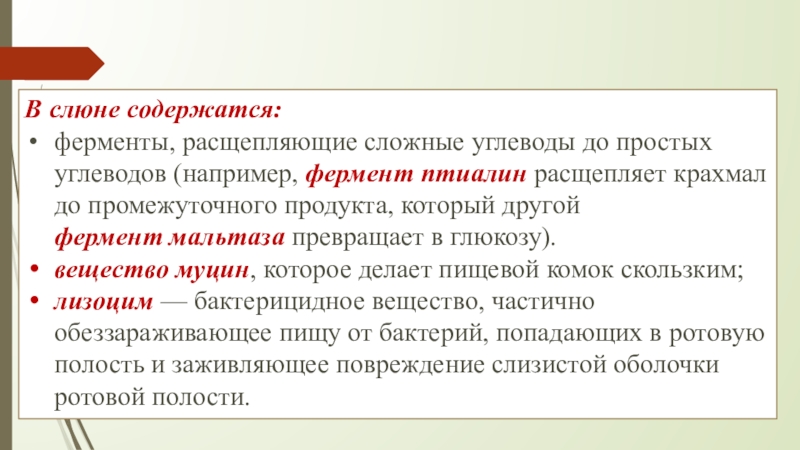 В слюне содержатся:

• ферменты, расщепляющие сложные углеводы до простых углеводов (например, фермент птиалин расщепляет крахмал до промежуточного продукта, который другой фермент мальтаза превращает в глюкозу).
• вещество муцин, которое делает пищевой комок скользким;
• лизоцим — бактерицидное вещество, частично обеззараживающее пищу от бактерий, попадающих в ротовую полость и заживляющее повреждение слизистой оболочки ротовой полости.